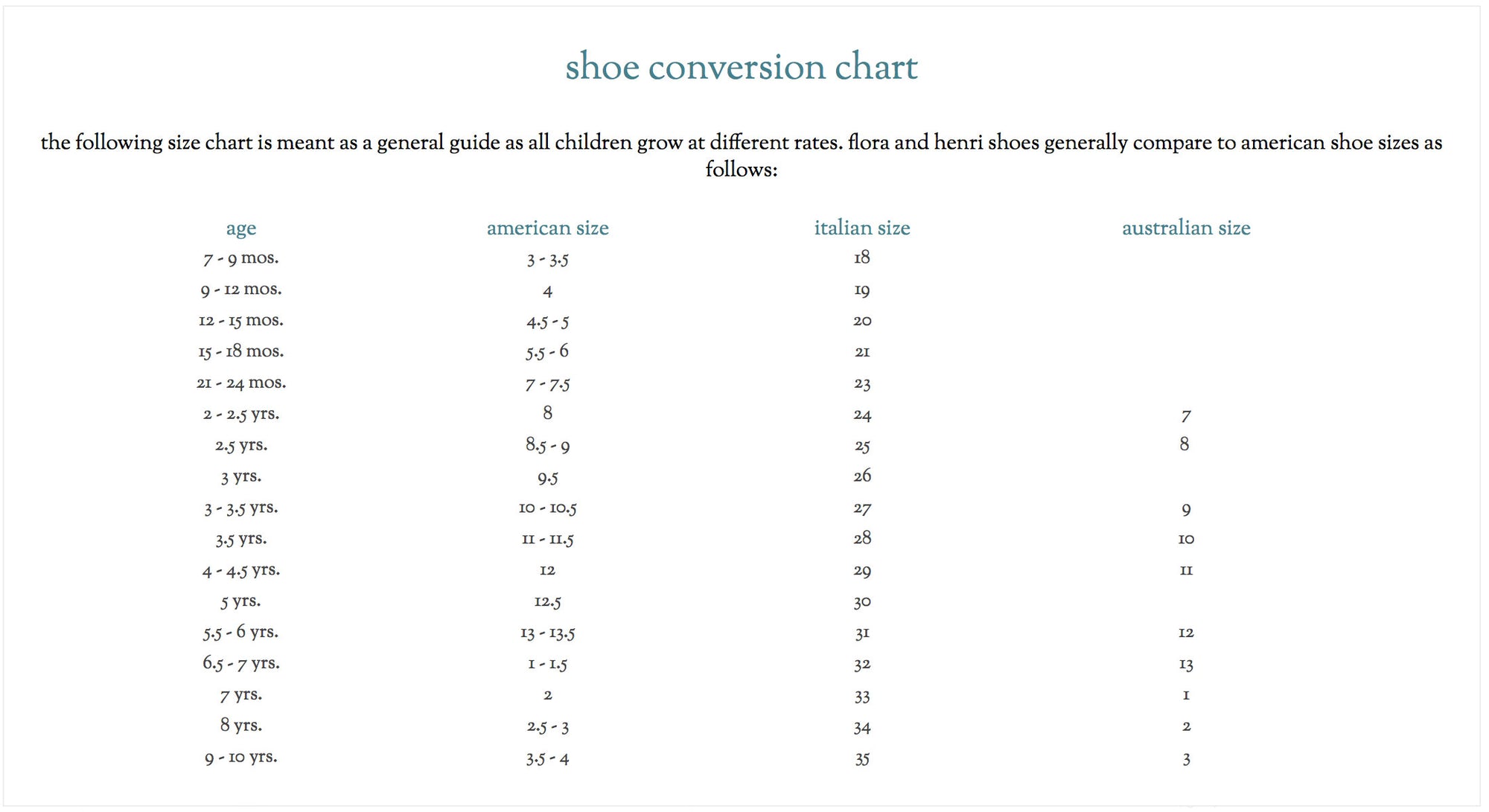 shoe conversion chart

the following size chart is meant as a general guide as all children grow at different rates. flora and henri shoes generally compare to american shoe sizes as follows:

| age | american size | italian size | australian size |
|---|---|---|---|
| 7 - 9 mos. | 3 - 3.5 | 18 | |
| 9 - 12 mos. | 4 | 19 | |
| 12 - 15 mos. | 4.5 - 5 | 20 | |
| 15 - 18 mos. | 5.5 - 6 | 21 | |
| 21 - 24 mos. | 7 - 7.5 | 23 | |
| 2 - 2.5 yrs. | 8 | 24 | 7 |
| 2.5 yrs. | 8.5 - 9 | 25 | 8 |
| 3 yrs. | 9.5 | 26 | |
| 3 - 3.5 yrs. | 10 - 10.5 | 27 | 9 |
| 3.5 yrs. | 11 - 11.5 | 28 | 10 |
| 4 - 4.5 yrs. | 12 | 29 | 11 |
| 5 yrs. | 12.5 | 30 | |
| 5.5 - 6 yrs. | 13 - 13.5 | 31 | 12 |
| 6.5 - 7 yrs. | 1 - 1.5 | 32 | 13 |
| 7 yrs. | 2 | 33 | 1 |
| 8 yrs. | 2.5 - 3 | 34 | 2 |
| 9 - 10 yrs. | 3.5 - 4 | 35 | 3 |